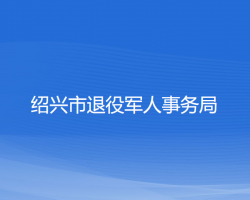 绍兴市退役军人事务局